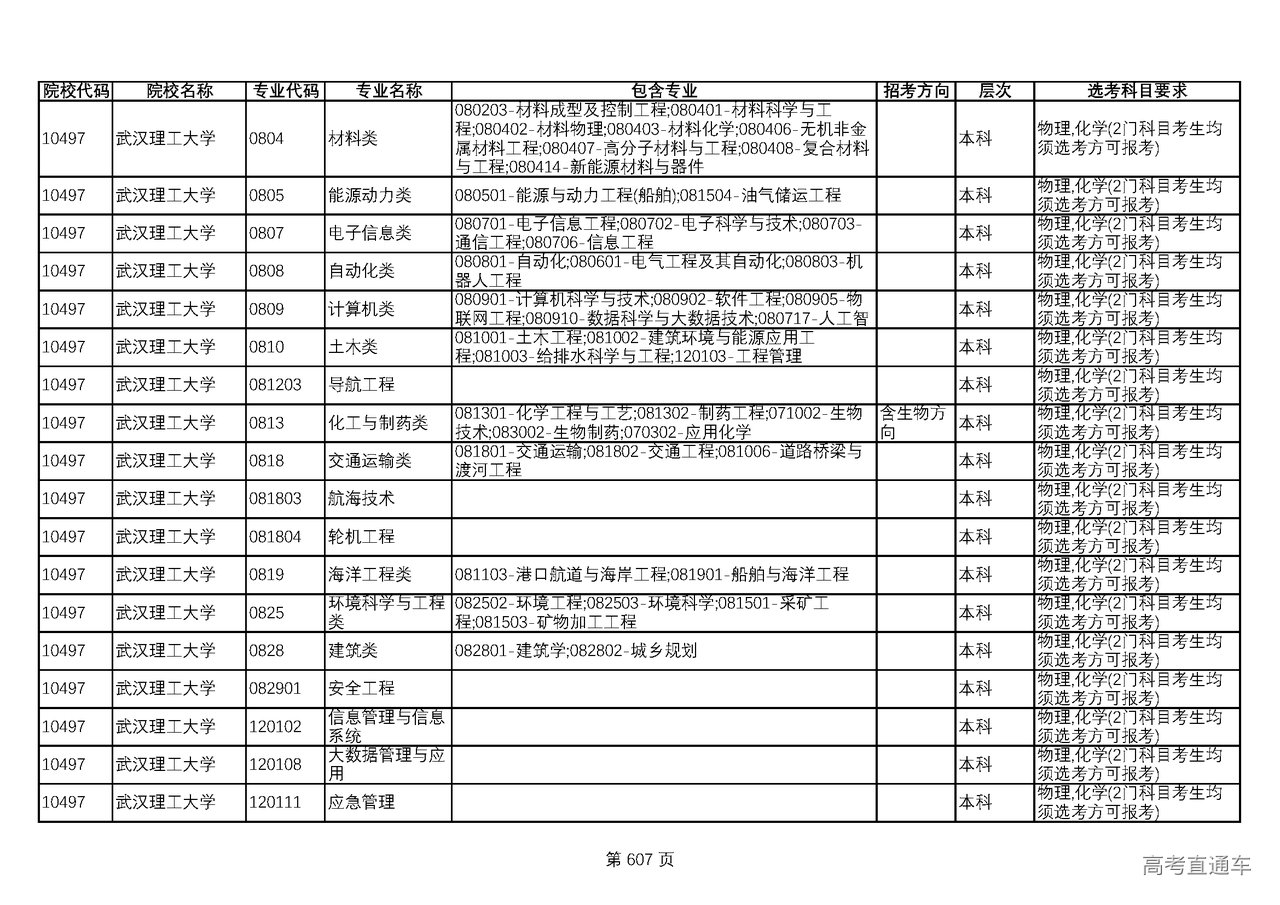 | 院校代码 | 院校名称 | 专业代码 | 专业名称 | 包含专业 | 招考方向 | 层次 | 选考科目要求 |
|---|---|---|---|---|---|---|---|
| 10497 | 武汉理工大学 | 0804 | 材料类 | 080203-材料成型及控制工程;080401-材料科学与工程;080402-材料物理;080403-材料化学;080406-无机非金属材料工程;080407-高分子材料与工程;080408-复合材料与工程;080414-新能源材料与器件 |  | 本科 | 物理,化学(2门科目考生均须选考方可报考) |
| 10497 | 武汉理工大学 | 0805 | 能源动力类 | 080501-能源与动力工程(船舶);081504-油气储运工程 |  | 本科 | 物理,化学(2门科目考生均须选考方可报考) |
| 10497 | 武汉理工大学 | 0807 | 电子信息类 | 080701-电子信息工程;080702-电子科学与技术;080703-通信工程;080706-信息工程 |  | 本科 | 物理,化学(2门科目考生均须选考方可报考) |
| 10497 | 武汉理工大学 | 0808 | 自动化类 | 080801-自动化;080601-电气工程及其自动化;080803-机器人工程 |  | 本科 | 物理,化学(2门科目考生均须选考方可报考) |
| 10497 | 武汉理工大学 | 0809 | 计算机类 | 080901-计算机科学与技术;080902-软件工程;080905-物联网工程;080910-数据科学与大数据技术;080717-人工智 |  | 本科 | 物理,化学(2门科目考生均须选考方可报考) |
| 10497 | 武汉理工大学 | 0810 | 土木类 | 081001-土木工程;081002-建筑环境与能源应用工程;081003-给排水科学与工程;120103-工程管理 |  | 本科 | 物理,化学(2门科目考生均须选考方可报考) |
| 10497 | 武汉理工大学 | 081203 | 导航工程 |  |  | 本科 | 物理,化学(2门科目考生均须选考方可报考) |
| 10497 | 武汉理工大学 | 0813 | 化工与制药类 | 081301-化学工程与工艺;081302-制药工程;071002-生物技术;083002-生物制药;070302-应用化学 | 含生物方向 | 本科 | 物理,化学(2门科目考生均须选考方可报考) |
| 10497 | 武汉理工大学 | 0818 | 交通运输类 | 081801-交通运输;081802-交通工程;081006-道路桥梁与渡河工程 |  | 本科 | 物理,化学(2门科目考生均须选考方可报考) |
| 10497 | 武汉理工大学 | 081803 | 航海技术 |  |  | 本科 | 物理,化学(2门科目考生均须选考方可报考) |
| 10497 | 武汉理工大学 | 081804 | 轮机工程 |  |  | 本科 | 物理,化学(2门科目考生均须选考方可报考) |
| 10497 | 武汉理工大学 | 0819 | 海洋工程类 | 081103-港口航道与海岸工程;081901-船舶与海洋工程 |  | 本科 | 物理,化学(2门科目考生均须选考方可报考) |
| 10497 | 武汉理工大学 | 0825 | 环境科学与工程类 | 082502-环境工程;082503-环境科学;081501-采矿工程;081503-矿物加工工程 |  | 本科 | 物理,化学(2门科目考生均须选考方可报考) |
| 10497 | 武汉理工大学 | 0828 | 建筑类 | 082801-建筑学;082802-城乡规划 |  | 本科 | 物理,化学(2门科目考生均须选考方可报考) |
| 10497 | 武汉理工大学 | 082901 | 安全工程 |  |  | 本科 | 物理,化学(2门科目考生均须选考方可报考) |
| 10497 | 武汉理工大学 | 120102 | 信息管理与信息系统 |  |  | 本科 | 物理,化学(2门科目考生均须选考方可报考) |
| 10497 | 武汉理工大学 | 120108 | 大数据管理与应用 |  |  | 本科 | 物理,化学(2门科目考生均须选考方可报考) |
| 10497 | 武汉理工大学 | 120111 | 应急管理 |  |  | 本科 | 物理,化学(2门科目考生均须选考方可报考) |

第 607 页

高考直通车